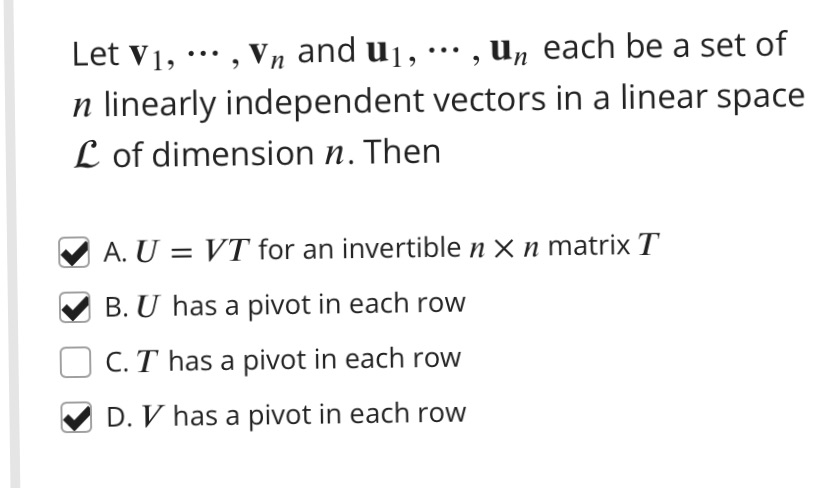 Let $\mathbf{v}_1, \cdots, \mathbf{v}_n$ and $\mathbf{u}_1, \cdots, \mathbf{u}_n$ each be a set of $n$ linearly independent vectors in a linear space $\mathcal{L}$ of dimension $n$. Then

A. $U = VT$ for an invertible $n \times n$ matrix $T$

B. $U$ has a pivot in each row

C. $T$ has a pivot in each row

D. $V$ has a pivot in each row